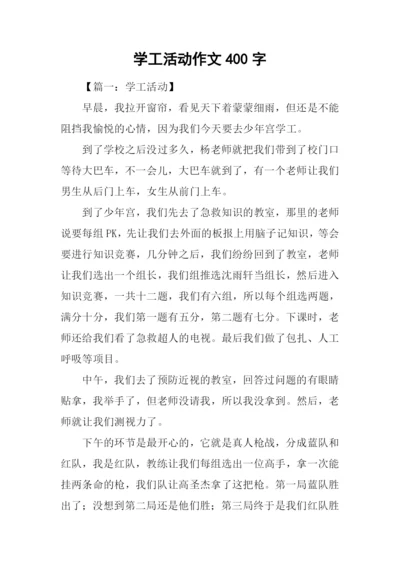 学工活动作文 400 字

【篇一：学工活动】

早晨，我拉开窗帘，看见天下着蒙蒙细雨，但还是不能阻挡我愉悦的心情，因为我们今天要去少年宫学工。

到了学校之后没过多久，杨老师就把我们带到了校门口等待大巴车，不一会儿，大巴车就到了，有一个老师让我们男生从后门上车，女生从前门上车。

到了少年宫，我们先去了急救知识的教室，那里的老师说要每组 PK，先让我们去外面的板报上用脑子记知识，等会要进行知识竞赛，几分钟之后，我们纷纷回到了教室，老师让我们选出一个组长，我们组推选沈雨轩当组长，然后进入知识竞赛，一共十二题，我们有六组，所以每个组选两题，满分十分，我们第一题有五分，第二题有七分。下课时，老师还给我们看了急救超人的电视。最后我们做了包扎、人工呼吸等项目。

中午，我们去了预防近视的教室，回答过问题的有眼睛贴拿，我举手了，但老师没请我，所以我没拿到。然后，老师就让我们测视力了。

下午的环节是最开心的，它就是真人枪战，分成蓝队和红队，我是红队，教练让我们每组选出一位高手，拿一次能挂两条命的枪，我们队让高圣杰拿了这把枪。第一局蓝队胜出了；没想到第二局还是他们胜；第三局终于是我们红队胜